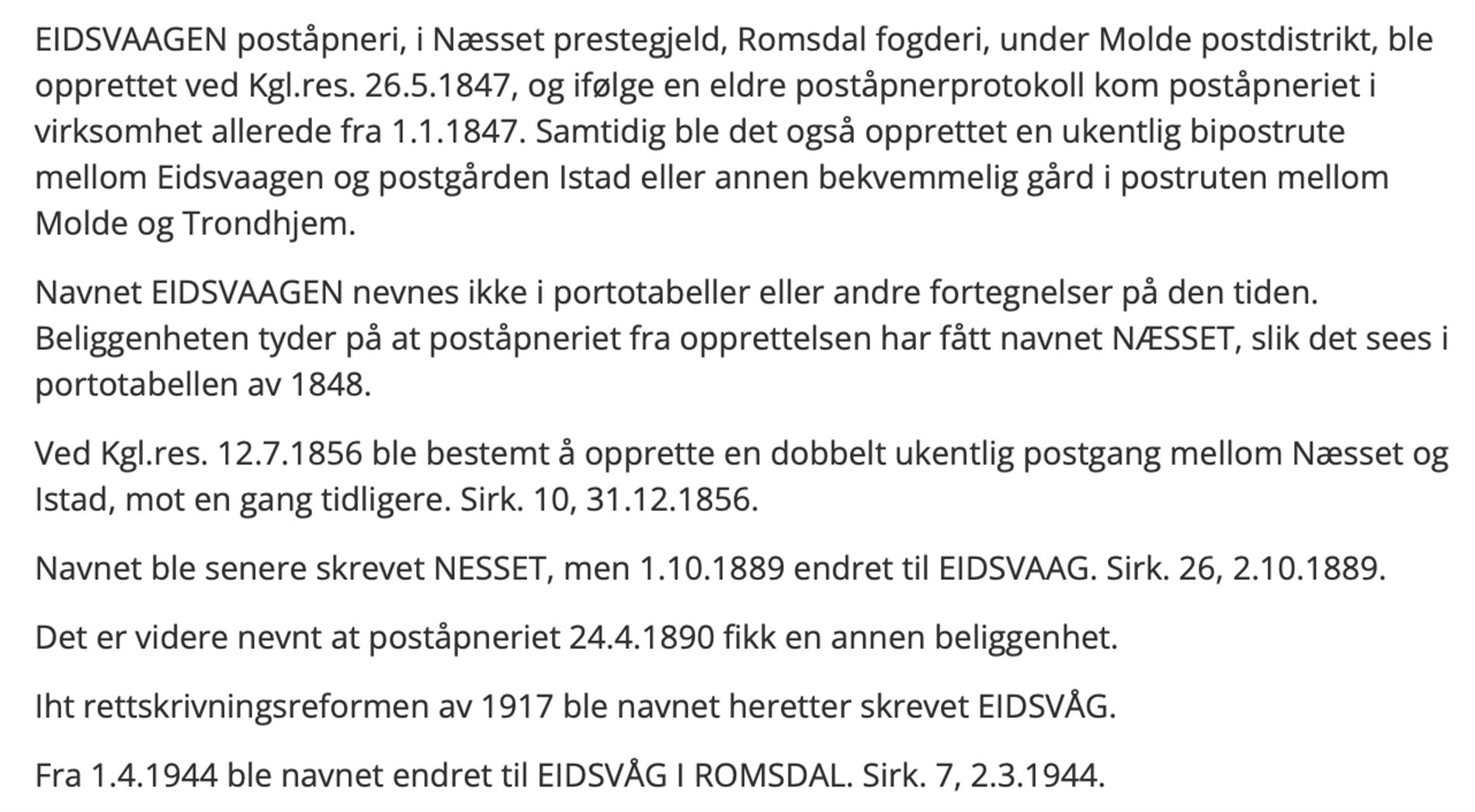 EIDSVAAGEN poståpneri, i Næsset prestegjeld, Romsdal fogderi, under Molde postdistrikt, ble opprettet ved Kgl.res. 26.5.1847, og ifølge en eldre poståpnerprotokoll kom poståpneriet i virksomhet allerede fra 1.1.1847. Samtidig ble det også opprettet en ukentlig bipostrute mellom Eidsvaagen og postgården Istad eller annen bekvemmelig gård i postruten mellom Molde og Trondhjem.

Navnet EIDSVAAGEN nevnes ikke i portotabeller eller andre fortegnelser på den tiden. Beliggenheten tyder på at poståpneriet fra opprettelsen har fått navnet NÆSSET, slik det sees i portotabellen av 1848.

Ved Kgl.res. 12.7.1856 ble bestemt å opprette en dobbelt ukentlig postgang mellom Næsset og Istad, mot en gang tidligere. Sirk. 10, 31.12.1856.

Navnet ble senere skrevet NESSET, men 1.10.1889 endret til EIDSVAAG. Sirk. 26, 2.10.1889.

Det er videre nevnt at poståpneriet 24.4.1890 fikk en annen beliggenhet.

Iht rettskrivningsreformen av 1917 ble navnet heretter skrevet EIDSVÅG.

Fra 1.4.1944 ble navnet endret til EIDSVÅG I ROMSDAL. Sirk. 7, 2.3.1944.